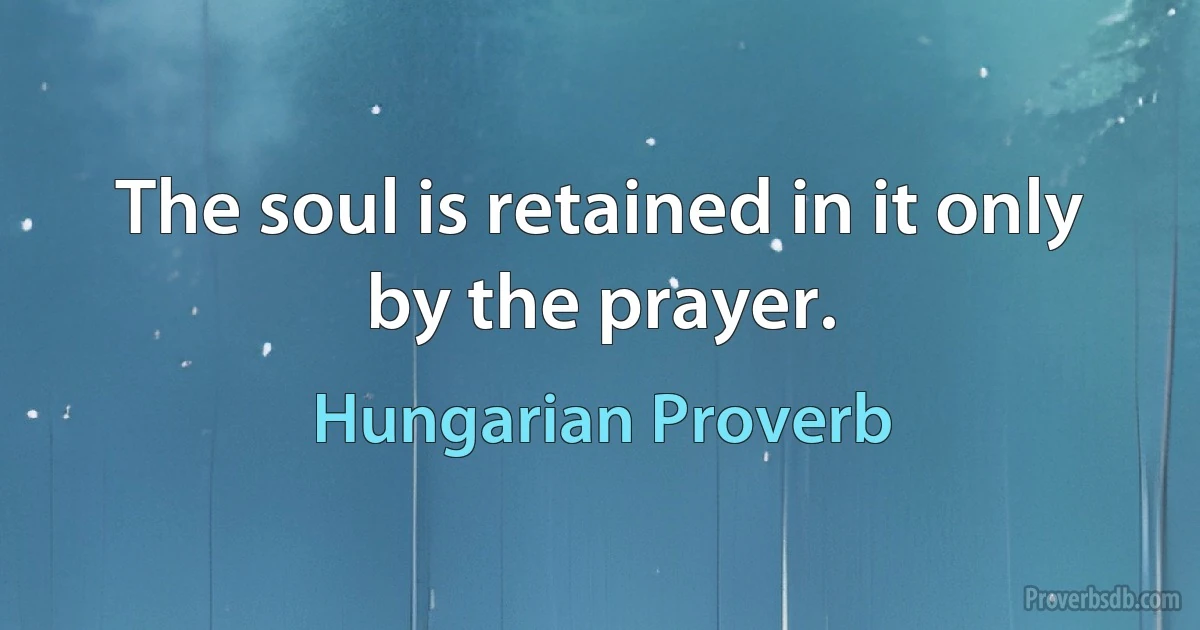 The soul is retained in it only by the prayer.

Hungarian Proverb

Proverbsdb.com